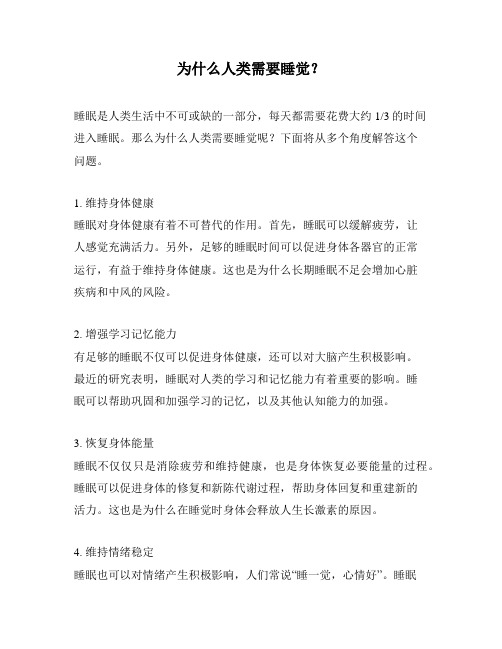 为什么人类需要睡觉？

睡眠是人类生活中不可或缺的一部分，每天都需要花费大约 1/3 的时间进入睡眠。那么为什么人类需要睡觉呢？下面将从多个角度解答这个问题。

1. 维持身体健康
睡眠对身体健康有着不可替代的作用。首先，睡眠可以缓解疲劳，让人感觉充满活力。另外，足够的睡眠时间可以促进身体各器官的正常运行，有益于维持身体健康。这也是为什么长期睡眠不足会增加心脏疾病和中风的风险。

2. 增强学习记忆能力
有足够的睡眠不仅可以促进身体健康，还可以对大脑产生积极影响。最近的研究表明，睡眠对人类的学习和记忆能力有着重要的影响。睡眠可以帮助巩固和加强学习的记忆，以及其他认知能力的加强。

3. 恢复身体能量
睡眠不仅仅只是消除疲劳和维持健康，也是身体恢复必要能量的过程。睡眠可以促进身体的修复和新陈代谢过程，帮助身体回复和重建新的活力。这也是为什么在睡觉时身体会释放人生长激素的原因。

4. 维持情绪稳定
睡眠也可以对情绪产生积极影响，人们常说“睡一觉，心情好”。睡眠